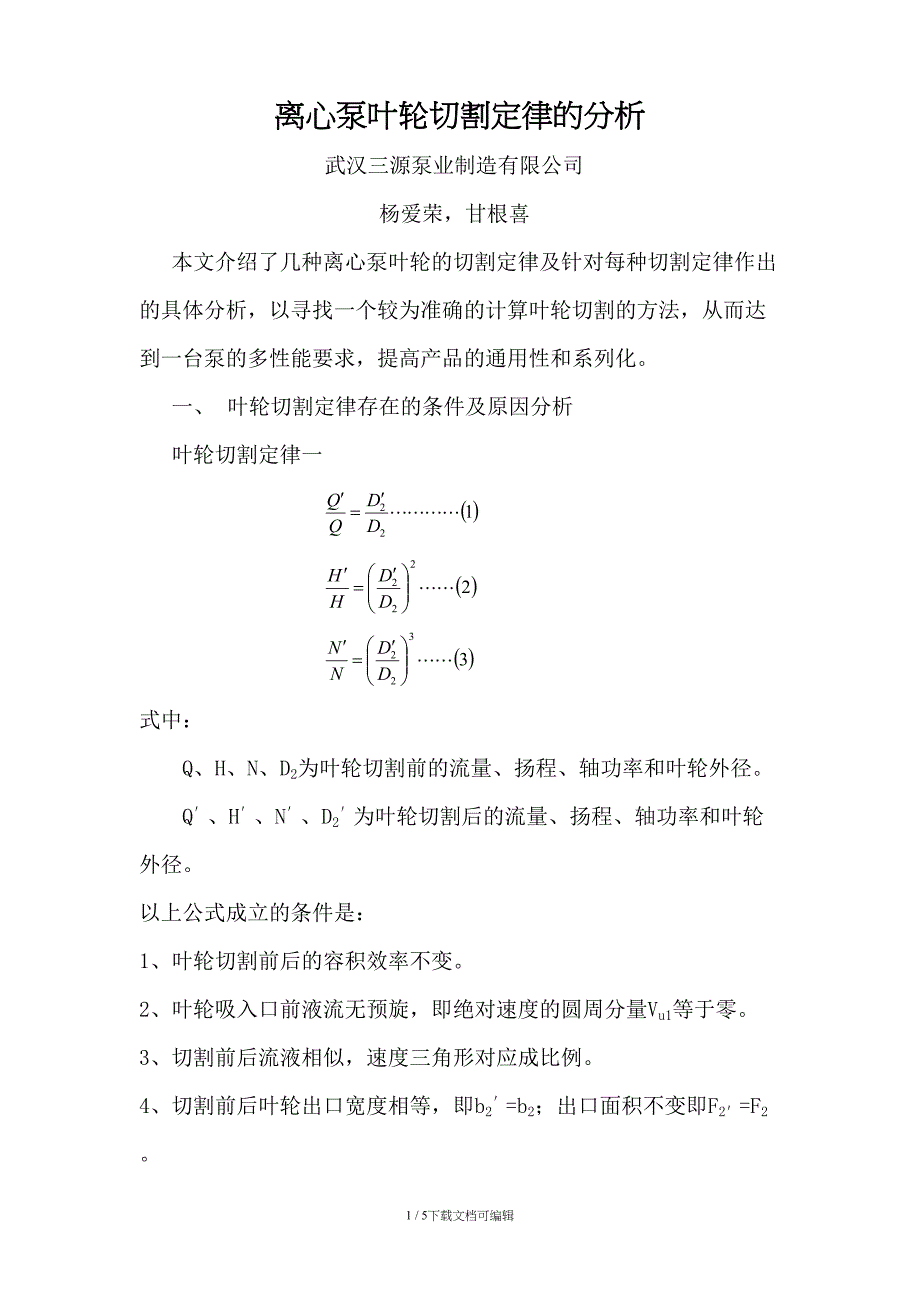 离心泵叶轮切割定律的分析

武汉三源泵业制造有限公司

杨爱荣，甘根喜

本文介绍了几种离心泵叶轮的切割定律及针对每种切割定律作出的具体分析，以寻找一个较为准确的计算叶轮切割的方法，从而达到一台泵的多性能要求，提高产品的通用性和系列化。

一、 叶轮切割定律存在的条件及原因分析

叶轮切割定律一

$\frac{Q'}{Q}=\frac{D_2'}{D_2}\cdots\cdots\cdots\cdots(1)$

$\frac{H'}{H}=\left(\frac{D_2'}{D_2}\right)^2\cdots\cdots(2)$

$\frac{N'}{N}=\left(\frac{D_2'}{D_2}\right)^3\cdots\cdots(3)$

式中：

Q、H、N、$D_2$为叶轮切割前的流量、扬程、轴功率和叶轮外径。

Q′、H′、N′、$D_2$′为叶轮切割后的流量、扬程、轴功率和叶轮外径。

以上公式成立的条件是：

1、叶轮切割前后的容积效率不变。

2、叶轮吸入口前液流无预旋，即绝对速度的圆周分量$V_{u1}$等于零。

3、切割前后流液相似，速度三角形对应成比例。

4、切割前后叶轮出口宽度相等，即$b_2$′=$b_2$；出口面积不变即$F_{2'}$=$F_2$。

1 / 5下载文档可编辑